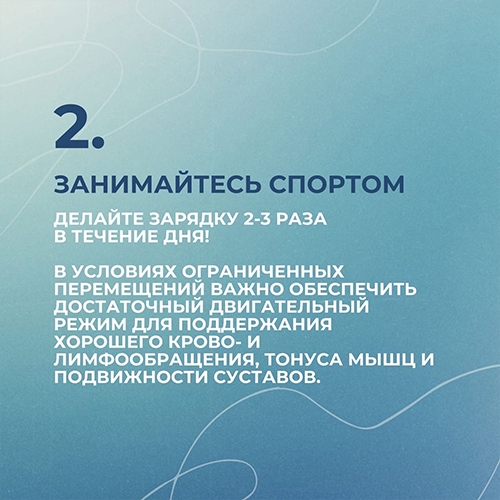 2.

ЗАНИМАЙТЕСЬ СПОРТОМ

ДЕЛАЙТЕ ЗАРЯДКУ 2-3 РАЗА В ТЕЧЕНИЕ ДНЯ!

В УСЛОВИЯХ ОГРАНИЧЕННЫХ ПЕРЕМЕЩЕНИЙ ВАЖНО ОБЕСПЕЧИТЬ ДОСТАТОЧНЫЙ ДВИГАТЕЛЬНЫЙ РЕЖИМ ДЛЯ ПОДДЕРЖАНИЯ ХОРОШЕГО КРОВО- И ЛИМФООБРАЩЕНИЯ, ТОНУСА МЫШЦ И ПОДВИЖНОСТИ СУСТАВОВ.